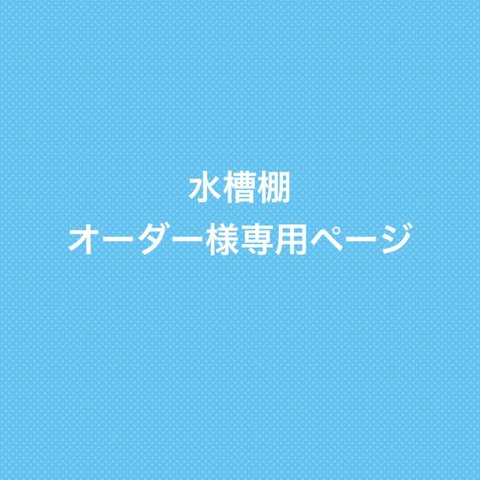 水槽棚
オーダー様専用ページ